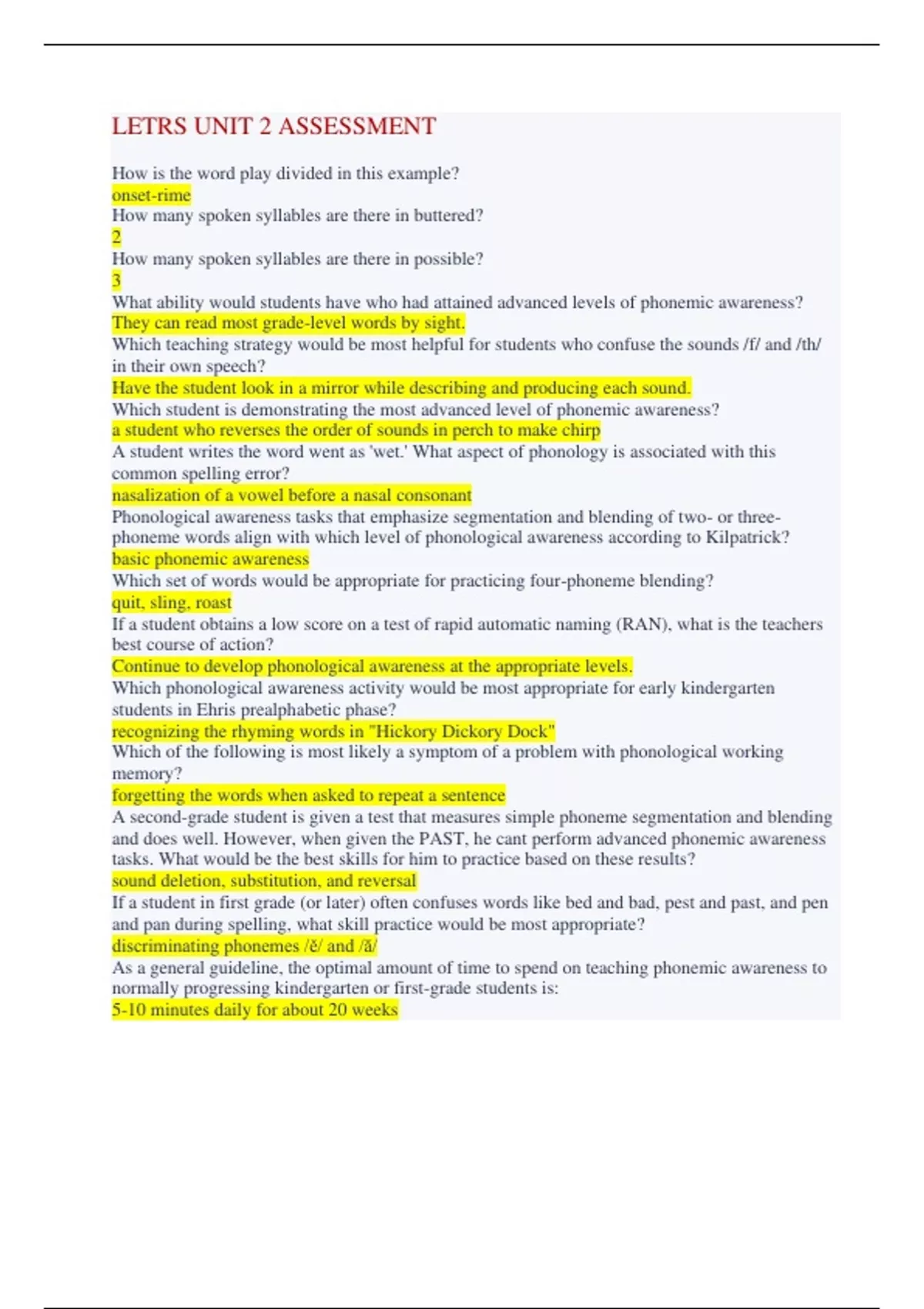 LETRS UNIT 2 ASSESSMENT

How is the word play divided in this example?
onset-rime
How many spoken syllables are there in buttered?
2
How many spoken syllables are there in possible?
3
What ability would students have who had attained advanced levels of phonemic awareness?
They can read most grade-level words by sight.
Which teaching strategy would be most helpful for students who confuse the sounds /f/ and /th/ in their own speech?
Have the student look in a mirror while describing and producing each sound.
Which student is demonstrating the most advanced level of phonemic awareness?
a student who reverses the order of sounds in perch to make chirp
A student writes the word went as 'wet.' What aspect of phonology is associated with this common spelling error?
nasalization of a vowel before a nasal consonant
Phonological awareness tasks that emphasize segmentation and blending of two- or three-phoneme words align with which level of phonological awareness according to Kilpatrick?
basic phonemic awareness
Which set of words would be appropriate for practicing four-phoneme blending?
quit, sling, roast
If a student obtains a low score on a test of rapid automatic naming (RAN), what is the teachers best course of action?
Continue to develop phonological awareness at the appropriate levels.
Which phonological awareness activity would be most appropriate for early kindergarten students in Ehris prealphabetic phase?
recognizing the rhyming words in "Hickory Dickory Dock"
Which of the following is most likely a symptom of a problem with phonological working memory?
forgetting the words when asked to repeat a sentence
A second-grade student is given a test that measures simple phoneme segmentation and blending and does well. However, when given the PAST, he cant perform advanced phonemic awareness tasks. What would be the best skills for him to practice based on these results?
sound deletion, substitution, and reversal
If a student in first grade (or later) often confuses words like bed and bad, pest and past, and pen and pan during spelling, what skill practice would be most appropriate?
discriminating phonemes /ĕ/ and /ă/
As a general guideline, the optimal amount of time to spend on teaching phonemic awareness to normally progressing kindergarten or first-grade students is:
5-10 minutes daily for about 20 weeks